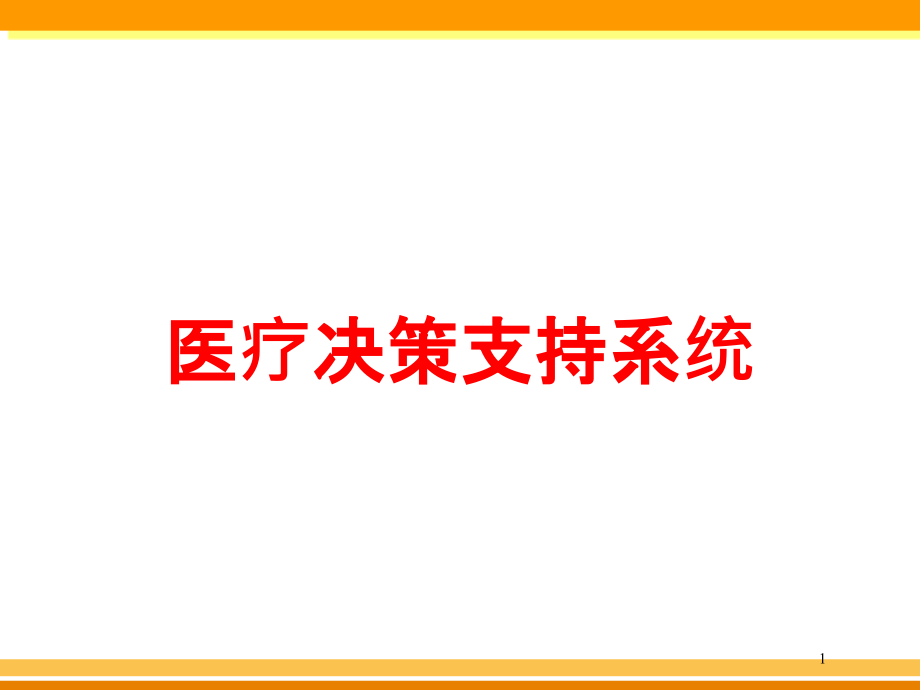 医疗决策支持系统

1